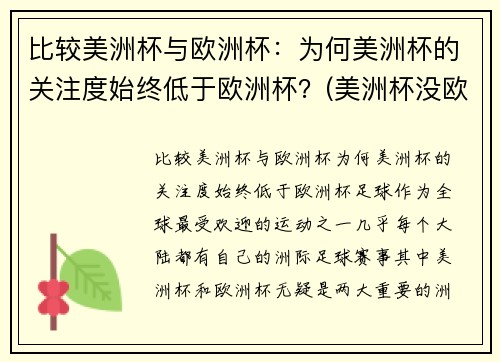 比较美洲杯与欧洲杯：为何美洲杯的关注度始终低于欧洲杯？(美洲杯没欧

比较美洲杯与欧洲杯为何美洲杯的关注度始终低于欧洲杯足球作为全球最受欢迎的运动之一几乎每个大陆都有自己的洲际足球赛事其中美洲杯和欧洲杯无疑是两大重要的洲